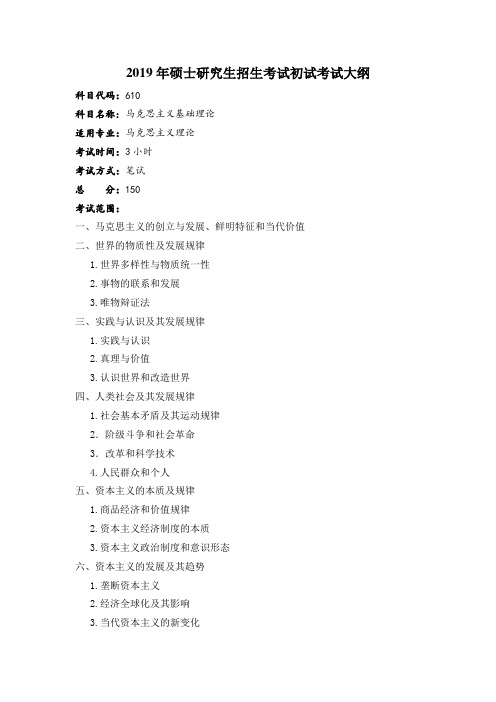 2019 年硕士研究生招生考试初试考试大纲

科目代码：610

科目名称：马克思主义基础理论

适用专业：马克思主义理论

考试时间：3 小时

考试方式：笔试

总　　分：150

考试范围：

一、马克思主义的创立与发展、鲜明特征和当代价值

二、世界的物质性及发展规律

1. 世界多样性与物质统一性

2. 事物的联系和发展

3. 唯物辩证法

三、实践与认识及其发展规律

1. 实践与认识

2. 真理与价值

3. 认识世界和改造世界

四、人类社会及其发展规律

1. 社会基本矛盾及其运动规律

2. 阶级斗争和社会革命

3. 改革和科学技术

4. 人民群众和个人

五、资本主义的本质及规律

1. 商品经济和价值规律

2. 资本主义经济制度的本质

3. 资本主义政治制度和意识形态

六、资本主义的发展及其趋势

1. 垄断资本主义

2. 经济全球化及其影响

3. 当代资本主义的新变化